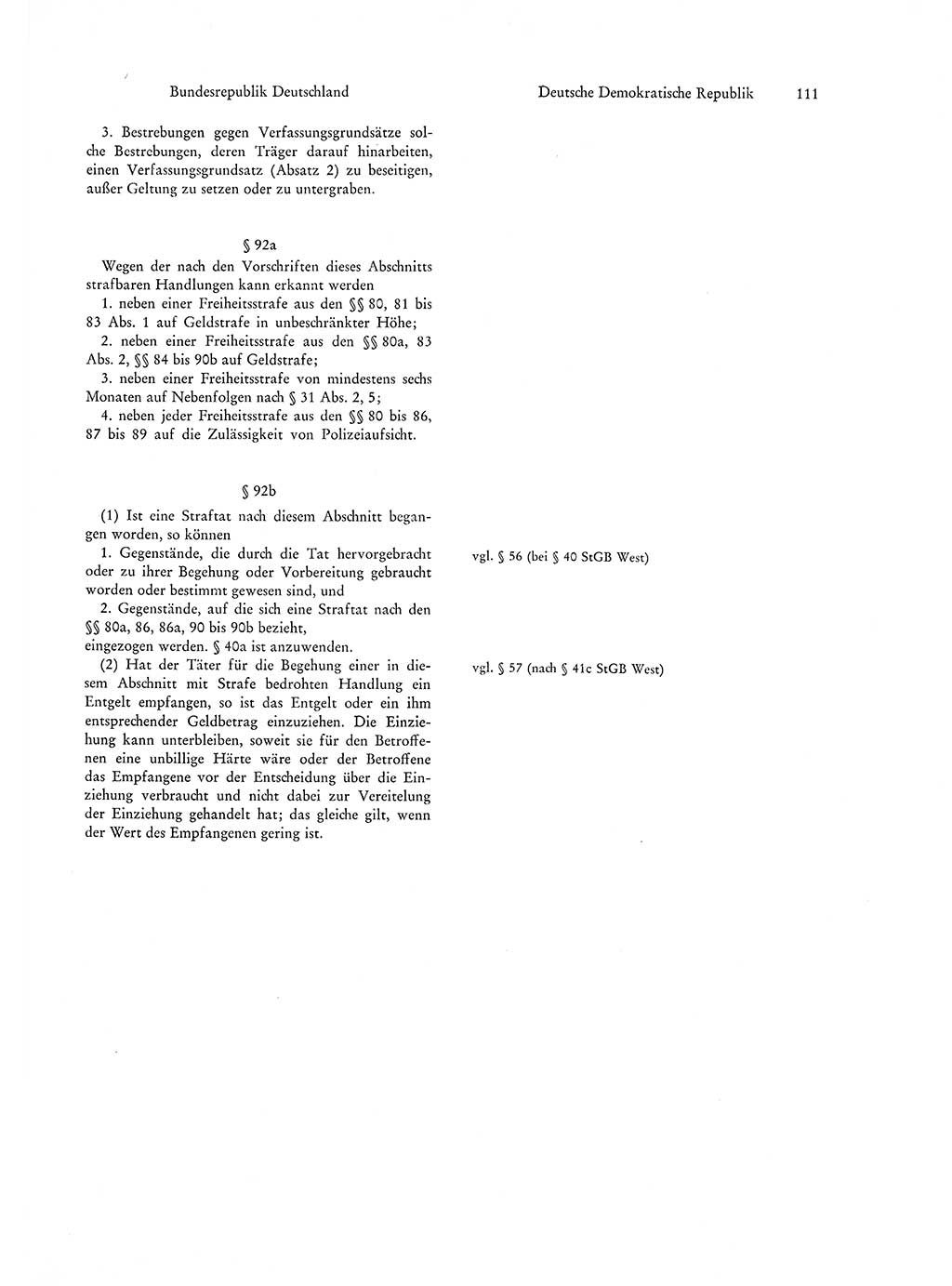 Bundesrepublik Deutschland

3. Bestrebungen gegen Verfassungsgrundsätze solche Bestrebungen, deren Träger darauf hinarbeiten, einen Verfassungsgrundsatz (Absatz 2) zu beseitigen, außer Geltung zu setzen oder zu untergraben.

§ 92a

Wegen der nach den Vorschriften dieses Abschnitts strafbaren Handlungen kann erkannt werden

1. neben einer Freiheitsstrafe aus den §§ 80, 81 bis 83 Abs. 1 auf Geldstrafe in unbeschränkter Höhe;

2. neben einer Freiheitsstrafe aus den §§ 80a, 83 Abs. 2, §§ 84 bis 90b auf Geldstrafe;

3. neben einer Freiheitsstrafe von mindestens sechs Monaten auf Nebenfolgen nach § 31 Abs. 2, 5;

4. neben jeder Freiheitsstrafe aus den §§ 80 bis 86, 87 bis 89 auf die Zulässigkeit von Polizeiaufsicht.

§ 92b

(1) Ist eine Straftat nach diesem Abschnitt begangen worden, so können

1. Gegenstände, die durch die Tat hervorgebracht oder zu ihrer Begehung oder Vorbereitung gebraucht worden oder bestimmt gewesen sind, und

2. Gegenstände, auf die sich eine Straftat nach den §§ 80a, 86, 86a, 90 bis 90b bezieht,

eingezogen werden. § 40a ist anzuwenden.

(2) Hat der Täter für die Begehung einer in diesem Abschnitt mit Strafe bedrohten Handlung ein Entgelt empfangen, so ist das Entgelt oder ein ihm entsprechender Geldbetrag einzuziehen. Die Einziehung kann unterbleiben, soweit sie für den Betroffenen eine unbillige Härte wäre oder der Betroffene das Empfangene vor der Entscheidung über die Einziehung verbraucht und nicht dabei zur Vereitelung der Einziehung gehandelt hat; das gleiche gilt, wenn der Wert des Empfangenen gering ist.

Deutsche Demokratische Republik 111

vgl. § 56 (bei § 40 StGB West)

vgl. § 57 (nach § 41c StGB West)